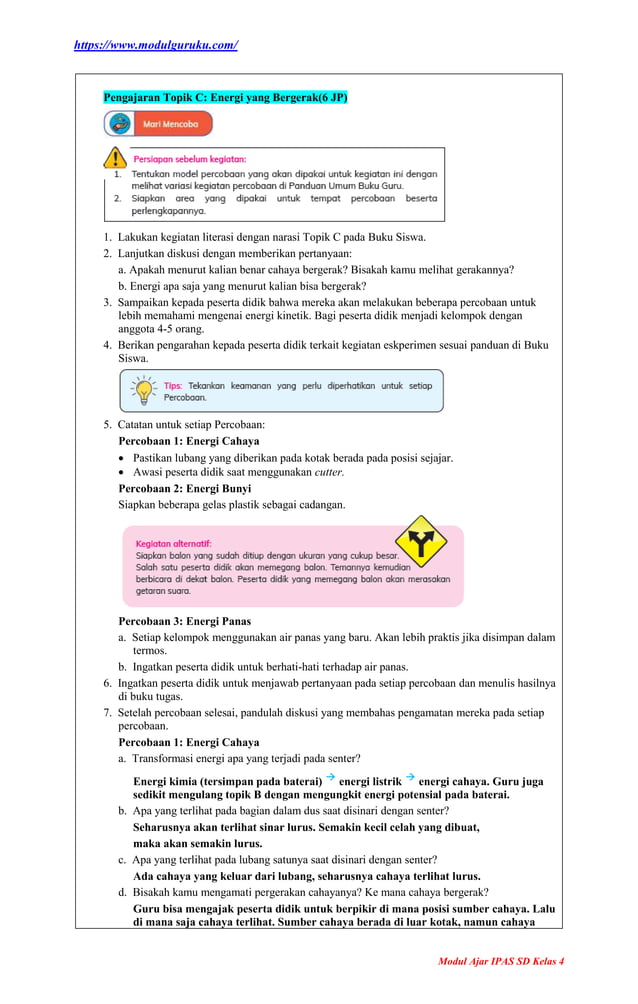 https://www.modulguruku.com/

Pengajaran Topik C: Energi yang Bergerak(6 JP)

Mari Mencoba

Persiapan sebelum kegiatan:
1. Tentukan model percobaan yang akan dipakai untuk kegiatan ini dengan melihat variasi kegiatan percobaan di Panduan Umum Buku Guru.
2. Siapkan area yang dipakai untuk tempat percobaan beserta perlengkapannya.

1. Lakukan kegiatan literasi dengan narasi Topik C pada Buku Siswa.
2. Lanjutkan diskusi dengan memberikan pertanyaan:
a. Apakah menurut kalian benar cahaya bergerak? Bisakah kamu melihat gerakannya?
b. Energi apa saja yang menurut kalian bisa bergerak?
3. Sampaikan kepada peserta didik bahwa mereka akan melakukan beberapa percobaan untuk lebih memahami mengenai energi kinetik. Bagi peserta didik menjadi kelompok dengan anggota 4-5 orang.
4. Berikan pengarahan kepada peserta didik terkait kegiatan eskperimen sesuai panduan di Buku Siswa.

Tips: Tekankan keamanan yang perlu diperhatikan untuk setiap Percobaan.

5. Catatan untuk setiap Percobaan:
Percobaan 1: Energi Cahaya
• Pastikan lubang yang diberikan pada kotak berada pada posisi sejajar.
• Awasi peserta didik saat menggunakan cutter.
Percobaan 2: Energi Bunyi
Siapkan beberapa gelas plastik sebagai cadangan.

Kegiatan alternatif:
Siapkan balon yang sudah ditiup dengan ukuran yang cukup besar. Salah satu peserta didik akan memegang balon. Temannya kemudian berbicara di dekat balon. Peserta didik yang memegang balon akan merasakan getaran suara.

Percobaan 3: Energi Panas
a. Setiap kelompok menggunakan air panas yang baru. Akan lebih praktis jika disimpan dalam termos.
b. Ingatkan peserta didik untuk berhati-hati terhadap air panas.
6. Ingatkan peserta didik untuk menjawab pertanyaan pada setiap percobaan dan menulis hasilnya di buku tugas.
7. Setelah percobaan selesai, pandulah diskusi yang membahas pengamatan mereka pada setiap percobaan.
Percobaan 1: Energi Cahaya
a. Transformasi energi apa yang terjadi pada senter?
Energi kimia (tersimpan pada baterai) → energi listrik → energi cahaya. Guru juga sedikit mengulang topik B dengan mengungkit energi potensial pada baterai.
b. Apa yang terlihat pada bagian dalam dus saat disinari dengan senter?
Seharusnya akan terlihat sinar lurus. Semakin kecil celah yang dibuat, maka akan semakin lurus.
c. Apa yang terlihat pada lubang satunya saat disinari dengan senter?
Ada cahaya yang keluar dari lubang, seharusnya cahaya terlihat lurus.
d. Bisakah kamu mengamati pergerakan cahayanya? Ke mana cahaya bergerak?
Guru bisa mengajak peserta didik untuk berpikir di mana posisi sumber cahaya. Lalu di mana saja cahaya terlihat. Sumber cahaya berada di luar kotak, namun cahaya

Modul Ajar IPAS SD Kelas 4